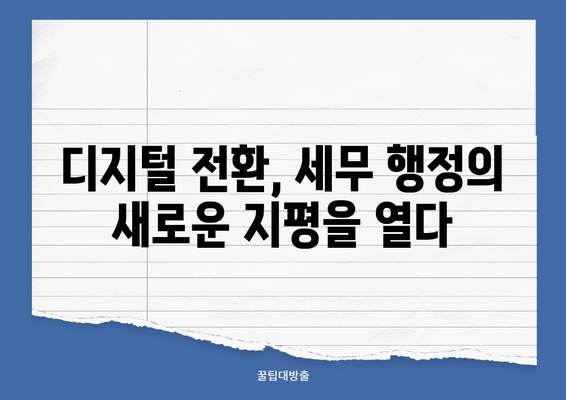 디지털 전환, 세무 행정의 새로운 지평을 열다

꿀팁대방출